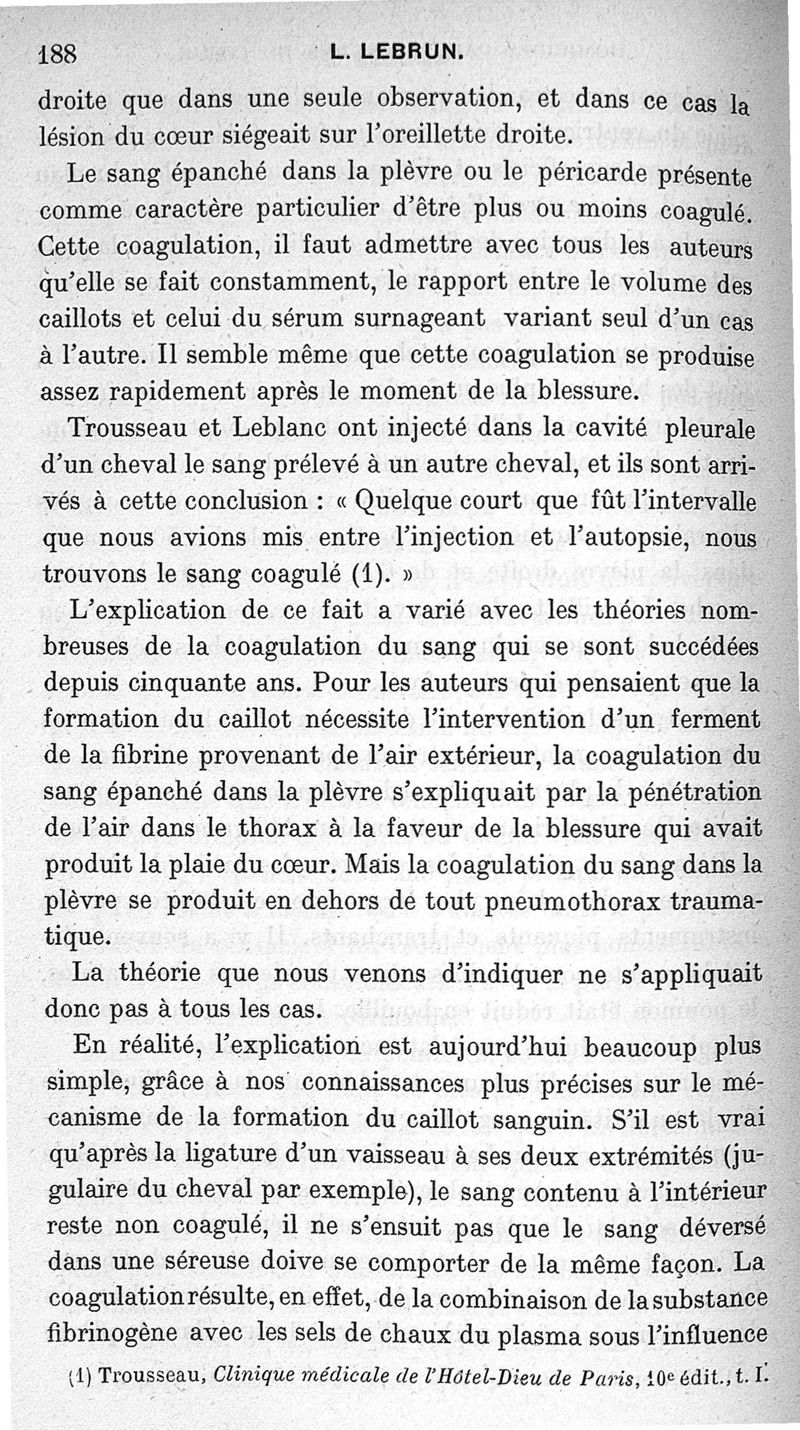 188 L. LEBRUN.

droite que dans une seule observation, et dans ce cas la lésion du cœur siégeait sur l'oreillette droite.

Le sang épanché dans la plèvre ou le péricarde présente comme caractère particulier d'être plus ou moins coagulé. Cette coagulation, il faut admettre avec tous les auteurs qu'elle se fait constamment, le rapport entre le volume des caillots et celui du sérum surnageant variant seul d'un cas à l'autre. Il semble même que cette coagulation se produise assez rapidement après le moment de la blessure.

Trousseau et Leblanc ont injecté dans la cavité pleurale d'un cheval le sang prélevé à un autre cheval, et ils sont arrivés à cette conclusion : « Quelque court que fût l'intervalle que nous avions mis entre l'injection et l'autopsie, nous trouvons le sang coagulé (1). »

L'explication de ce fait a varié avec les théories nombreuses de la coagulation du sang qui se sont succédées depuis cinquante ans. Pour les auteurs qui pensaient que la formation du caillot nécessite l'intervention d'un ferment de la fibrine provenant de l'air extérieur, la coagulation du sang épanché dans la plèvre s'expliquait par la pénétration de l'air dans le thorax à la faveur de la blessure qui avait produit la plaie du cœur. Mais la coagulation du sang dans la plèvre se produit en dehors de tout pneumothorax traumatique.

La théorie que nous venons d'indiquer ne s'appliquait donc pas à tous les cas.

En réalité, l'explication est aujourd'hui beaucoup plus simple, grâce à nos connaissances plus précises sur le mécanisme de la formation du caillot sanguin. S'il est vrai qu'après la ligature d'un vaisseau à ses deux extrémités (jugulaire du cheval par exemple), le sang contenu à l'intérieur reste non coagulé, il ne s'ensuit pas que le sang déversé dans une séreuse doive se comporter de la même façon. La coagulation résulte, en effet, de la combinaison de la substance fibrinogène avec les sels de chaux du plasma sous l'influence

(1) Trousseau, Clinique médicale de l'Hôtel-Dieu de Paris, 10e édit., t. I.